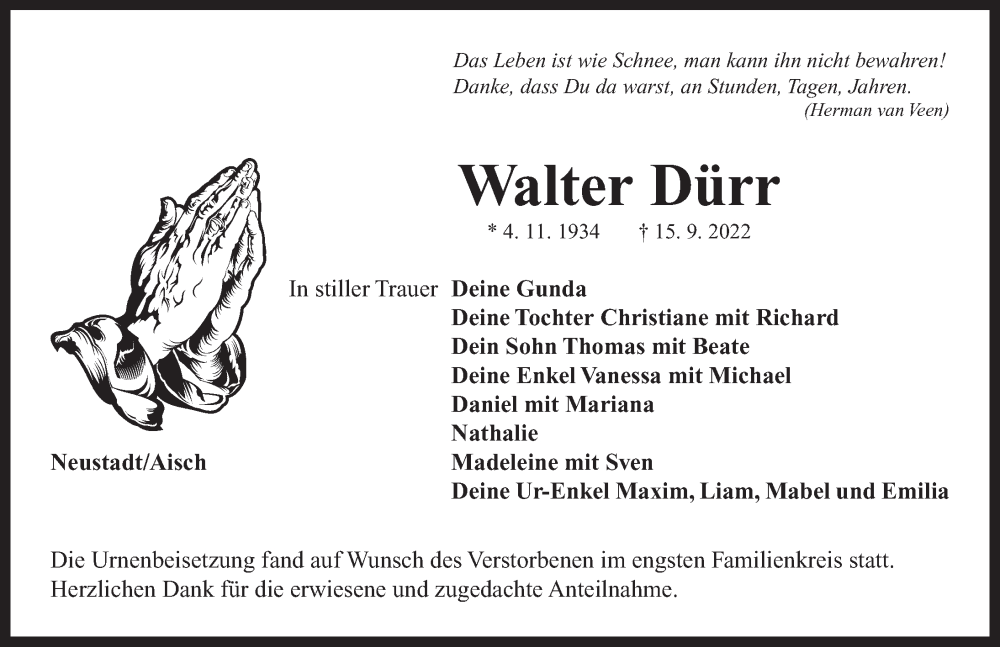 Das Leben ist wie Schnee, man kann ihn nicht bewahren!
Danke, dass Du da warst, an Stunden, Tagen, Jahren.
(Herman van Veen)

Walter Dürr

* 4. 11. 1934 † 15. 9. 2022

In stiller Trauer Deine Gunda
Deine Tochter Christiane mit Richard
Dein Sohn Thomas mit Beate
Deine Enkel Vanessa mit Michael
Daniel mit Mariana
Nathalie
Madeleine mit Sven
Deine Ur-Enkel Maxim, Liam, Mabel und Emilia

Neustadt/Aisch

Die Urnenbeisetzung fand auf Wunsch des Verstorbenen im engsten Familienkreis statt. Herzlichen Dank für die erwiesene und zugedachte Anteilnahme.